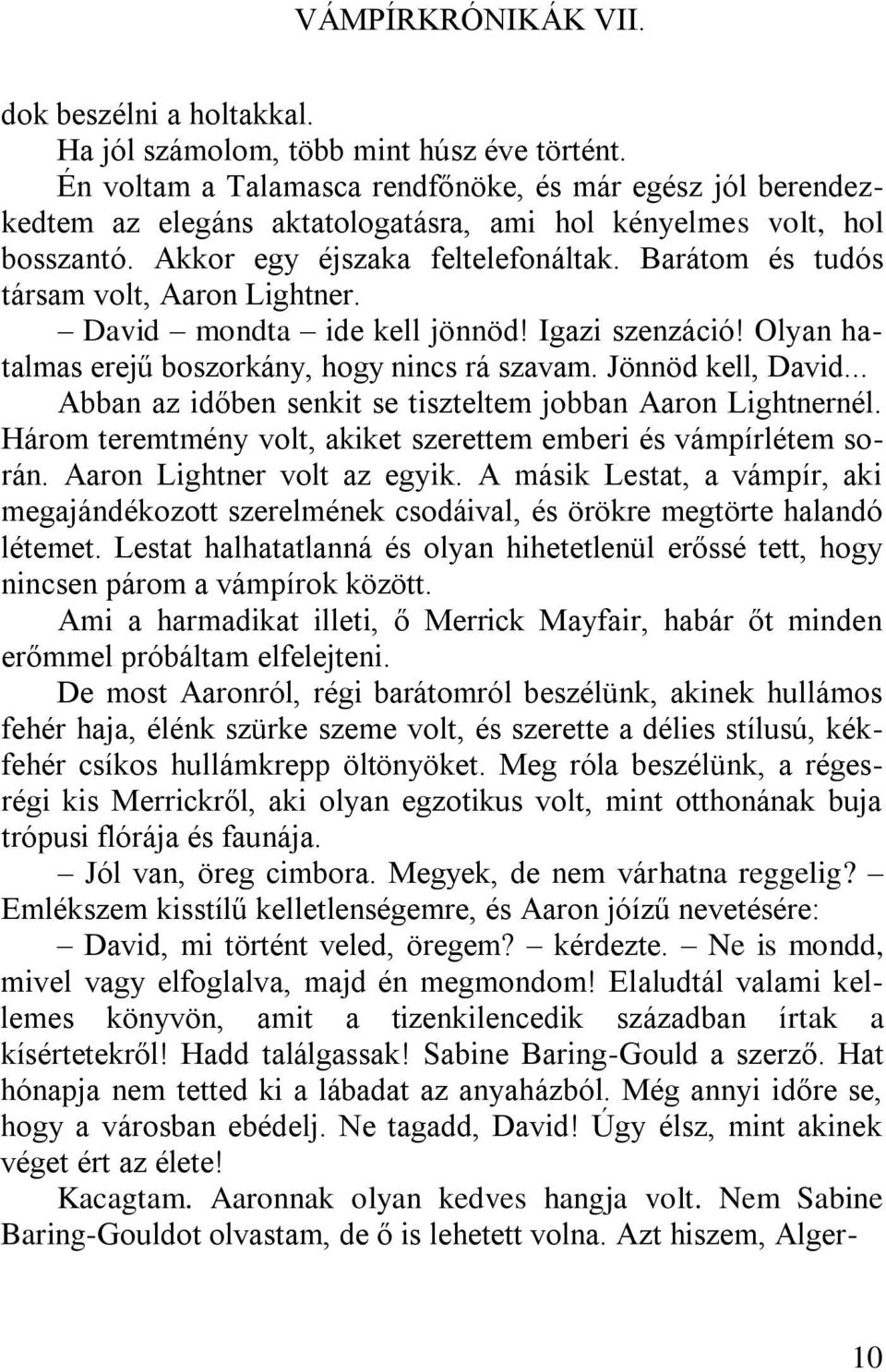 VÁMPÍRKRÓNIKÁK VII.

dok beszélni a holtakkal.

Ha jól számolom, több mint húsz éve történt.

Én voltam a Talamasca rendfőnöke, és már egész jól berendezkedtem az elegáns aktatologatásra, ami hol kényelmes volt, hol bosszantó. Akkor egy éjszaka feltelefonáltak. Barátom és tudós társam volt, Aaron Lightner.

– David – mondta – ide kell jönnöd! Igazi szenzáció! Olyan hatalmas erejű boszorkány, hogy nincs rá szavam. Jönnöd kell, David...

Abban az időben senkit se tiszteltem jobban Aaron Lightnernél. Három teremtmény volt, akiket szerettem emberi és vámpírlétem során. Aaron Lightner volt az egyik. A másik Lestat, a vámpír, aki megajándékozott szerelmének csodáival, és örökre megtörte halandó létemet. Lestat halhatatlanná és olyan hihetetlenül erőssé tett, hogy nincsen párom a vámpírok között.

Ami a harmadikat illeti, ő Merrick Mayfair, habár őt minden erőmmel próbáltam elfelejteni.

De most Aaronról, régi barátomról beszélünk, akinek hullámos fehér haja, élénk szürke szeme volt, és szerette a délies stílusú, kékfehér csíkos hullámkrepp öltönyöket. Meg róla beszélünk, a régesrégi kis Merrickről, aki olyan egzotikus volt, mint otthonának buja trópusi flórája és faunája.

– Jól van, öreg cimbora. Megyek, de nem várhatna reggelig? – Emlékszem kisstílű kelletlenségemre, és Aaron jóízű nevetésére:

– David, mi történt veled, öregem? – kérdezte. – Ne is mondd, mivel vagy elfoglalva, majd én megmondom! Elaludtál valami kellemes könyvön, amit a tizenkilencedik században írtak a kísértetekről! Hadd találgassak! Sabine Baring-Gould a szerző. Hat hónapja nem tetted ki a lábadat az anyaházból. Még annyi időre se, hogy a városban ebédelj. Ne tagadd, David! Úgy élsz, mint akinek véget ért az élete!

Kacagtam. Aaronnak olyan kedves hangja volt. Nem Sabine Baring-Gouldot olvastam, de ő is lehetett volna. Azt hiszem, Alger-

10